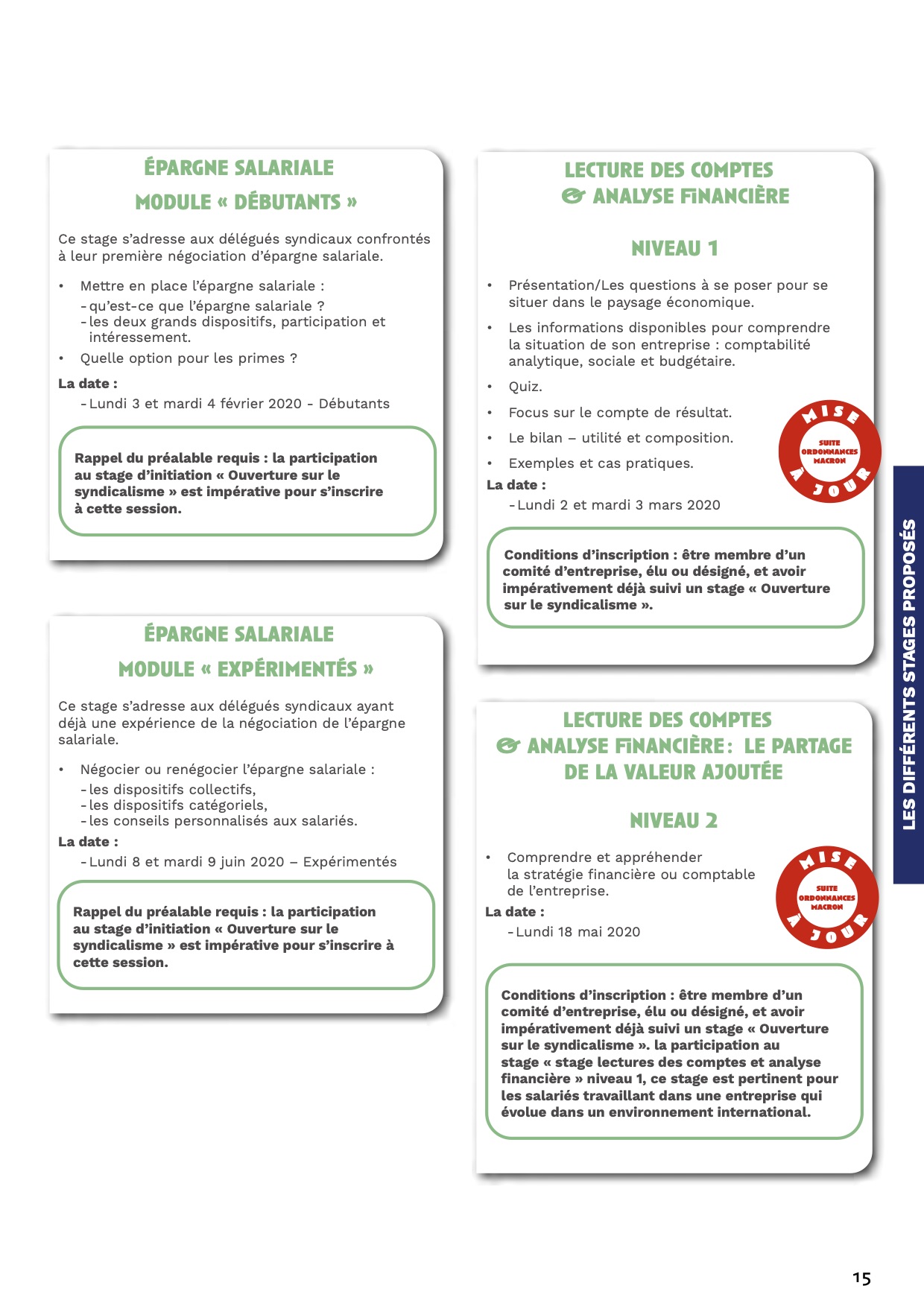 ÉPARGNE SALARIALE
MODULE « DÉBUTANTS »

Ce stage s'adresse aux délégués syndicaux confrontés à leur première négociation d'épargne salariale.

• Mettre en place l'épargne salariale :
- qu'est-ce que l'épargne salariale ?
- les deux grands dispositifs, participation et intéressement.
• Quelle option pour les primes ?

La date :
- Lundi 3 et mardi 4 février 2020 - Débutants

Rappel du préalable requis : la participation au stage d'initiation « Ouverture sur le syndicalisme » est impérative pour s'inscrire à cette session.

ÉPARGNE SALARIALE
MODULE « EXPÉRIMENTÉS »

Ce stage s'adresse aux délégués syndicaux ayant déjà une expérience de la négociation de l'épargne salariale.

• Négocier ou renégocier l'épargne salariale :
- les dispositifs collectifs,
- les dispositifs catégoriels,
- les conseils personnalisés aux salariés.

La date :
- Lundi 8 et mardi 9 juin 2020 – Expérimentés

Rappel du préalable requis : la participation au stage d'initiation « Ouverture sur le syndicalisme » est impérative pour s'inscrire à cette session.

LECTURE DES COMPTES
& ANALYSE FINANCIÈRE

NIVEAU 1

• Présentation/Les questions à se poser pour se situer dans le paysage économique.
• Les informations disponibles pour comprendre la situation de son entreprise : comptabilité analytique, sociale et budgétaire.
• Quiz.
• Focus sur le compte de résultat.
• Le bilan – utilité et composition.
• Exemples et cas pratiques.

MISE À JOUR
SUITE ORDONNANCES MACRON

La date :
- Lundi 2 et mardi 3 mars 2020

Conditions d'inscription : être membre d'un comité d'entreprise, élu ou désigné, et avoir impérativement déjà suivi un stage « Ouverture sur le syndicalisme ».

LECTURE DES COMPTES
& ANALYSE FINANCIÈRE : LE PARTAGE DE LA VALEUR AJOUTÉE

NIVEAU 2

• Comprendre et appréhender la stratégie financière ou comptable de l'entreprise.

MISE À JOUR
SUITE ORDONNANCES MACRON

La date :
- Lundi 18 mai 2020

Conditions d'inscription : être membre d'un comité d'entreprise, élu ou désigné, et avoir impérativement déjà suivi un stage « Ouverture sur le syndicalisme ». la participation au stage « stage lectures des comptes et analyse financière » niveau 1, ce stage est pertinent pour les salariés travaillant dans une entreprise qui évolue dans un environnement international.

LES DIFFÉRENTS STAGES PROPOSÉS

15